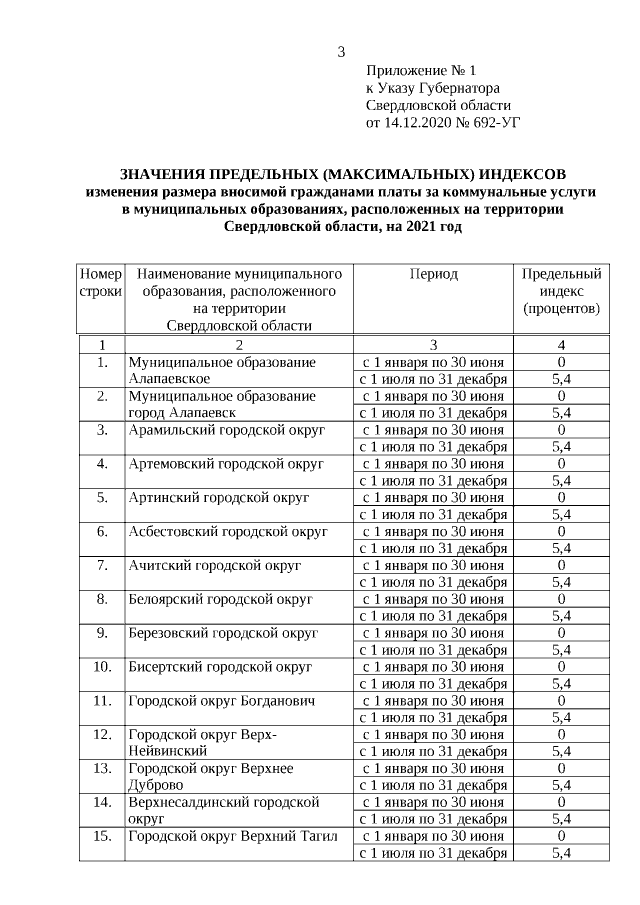 3

Приложение № 1
к Указу Губернатора
Свердловской области
от 14.12.2020 № 692-УГ

ЗНАЧЕНИЯ ПРЕДЕЛЬНЫХ (МАКСИМАЛЬНЫХ) ИНДЕКСОВ
изменения размера вносимой гражданами платы за коммунальные услуги в муниципальных образованиях, расположенных на территории Свердловской области, на 2021 год

| Номер строки | Наименование муниципального образования, расположенного на территории Свердловской области | Период | Предельный индекс (процентов) |
|---|---|---|---|
| 1 | 2 | 3 | 4 |
| 1. | Муниципальное образование Алапаевское | с 1 января по 30 июня | 0 |
| | | с 1 июля по 31 декабря | 5,4 |
| 2. | Муниципальное образование город Алапаевск | с 1 января по 30 июня | 0 |
| | | с 1 июля по 31 декабря | 5,4 |
| 3. | Арамильский городской округ | с 1 января по 30 июня | 0 |
| | | с 1 июля по 31 декабря | 5,4 |
| 4. | Артемовский городской округ | с 1 января по 30 июня | 0 |
| | | с 1 июля по 31 декабря | 5,4 |
| 5. | Артинский городской округ | с 1 января по 30 июня | 0 |
| | | с 1 июля по 31 декабря | 5,4 |
| 6. | Асбестовский городской округ | с 1 января по 30 июня | 0 |
| | | с 1 июля по 31 декабря | 5,4 |
| 7. | Ачитский городской округ | с 1 января по 30 июня | 0 |
| | | с 1 июля по 31 декабря | 5,4 |
| 8. | Белоярский городской округ | с 1 января по 30 июня | 0 |
| | | с 1 июля по 31 декабря | 5,4 |
| 9. | Березовский городской округ | с 1 января по 30 июня | 0 |
| | | с 1 июля по 31 декабря | 5,4 |
| 10. | Бисертский городской округ | с 1 января по 30 июня | 0 |
| | | с 1 июля по 31 декабря | 5,4 |
| 11. | Городской округ Богданович | с 1 января по 30 июня | 0 |
| | | с 1 июля по 31 декабря | 5,4 |
| 12. | Городской округ Верх-Нейвинский | с 1 января по 30 июня | 0 |
| | | с 1 июля по 31 декабря | 5,4 |
| 13. | Городской округ Верхнее Дуброво | с 1 января по 30 июня | 0 |
| | | с 1 июля по 31 декабря | 5,4 |
| 14. | Верхнесалдинский городской округ | с 1 января по 30 июня | 0 |
| | | с 1 июля по 31 декабря | 5,4 |
| 15. | Городской округ Верхний Тагил | с 1 января по 30 июня | 0 |
| | | с 1 июля по 31 декабря | 5,4 |